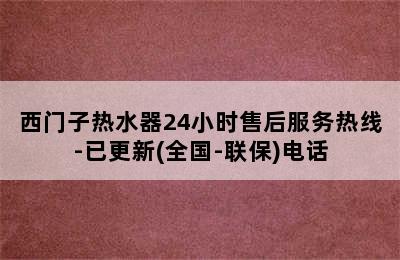 西门子热水器24小时售后服务热线-已更新(全国-联保)电话